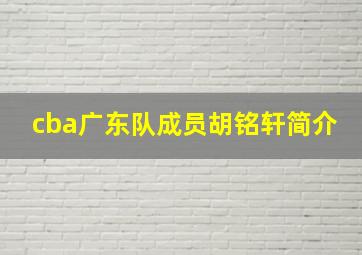 cba广东队成员胡铭轩简介